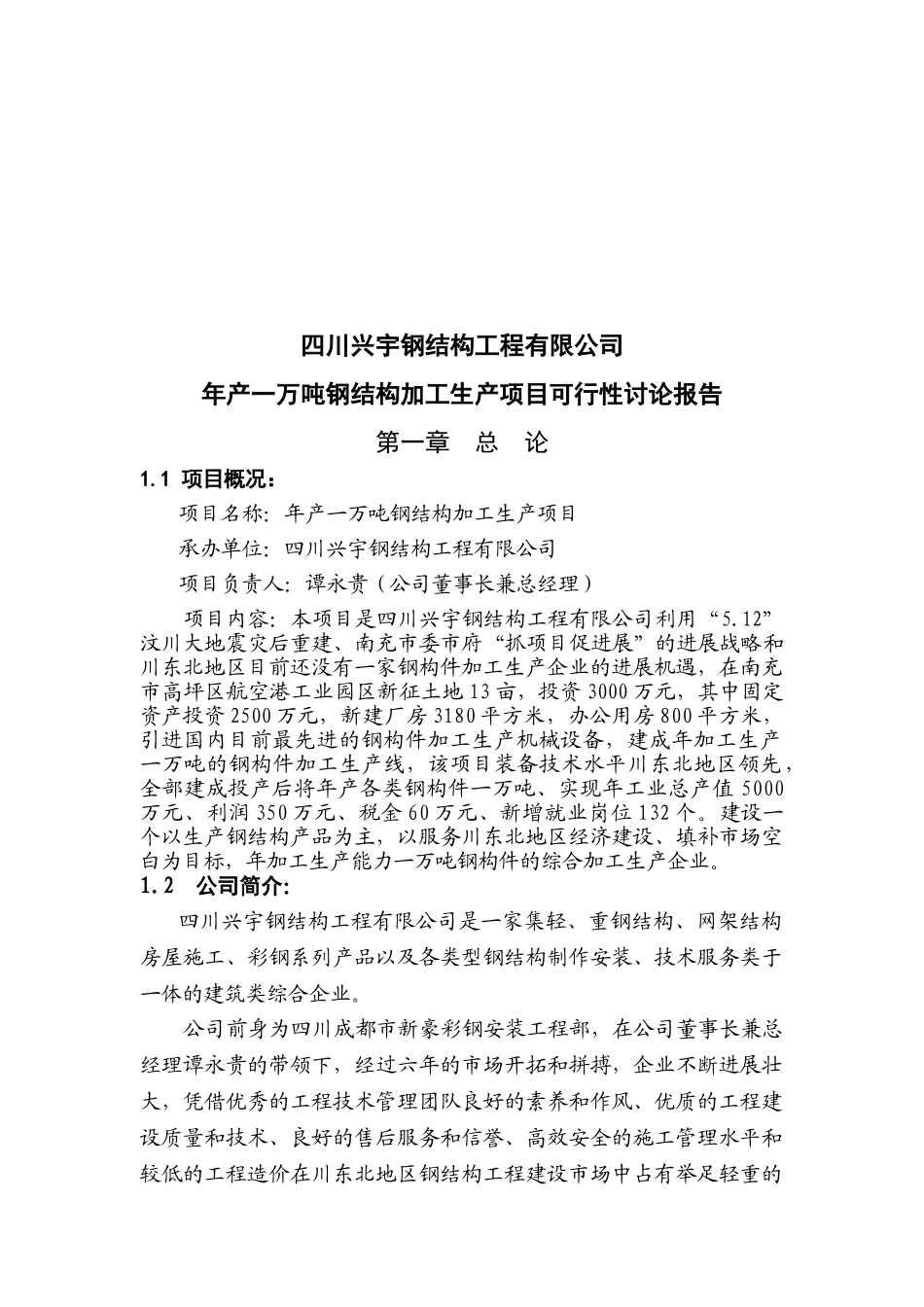 四川兴宇钢结构工程有限公司

年产一万吨钢结构加工生产项目可行性讨论报告

第一章　总　论

1.1 项目概况：

项目名称：年产一万吨钢结构加工生产项目

承办单位：四川兴宇钢结构工程有限公司

项目负责人：谭永贵（公司董事长兼总经理）

项目内容：本项目是四川兴宇钢结构工程有限公司利用“5.12”汶川大地震灾后重建、南充市委市府“抓项目促进展”的进展战略和川东北地区目前还没有一家钢构件加工生产企业的进展机遇，在南充市高坪区航空港工业园区新征土地13亩，投资3000万元，其中固定资产投资2500万元，新建厂房3180平方米，办公用房800平方米，引进国内目前最先进的钢构件加工生产机械设备，建成年加工生产一万吨的钢构件加工生产线，该项目装备技术水平川东北地区领先，全部建成投产后将年产各类钢构件一万吨、实现年工业总产值5000万元、利润350万元、税金60万元、新增就业岗位132个。建设一个以生产钢结构产品为主，以服务川东北地区经济建设、填补市场空白为目标，年加工生产能力一万吨钢构件的综合加工生产企业。

1.2　公司简介:

四川兴宇钢结构工程有限公司是一家集轻、重钢结构、网架结构房屋施工、彩钢系列产品以及各类型钢结构制作安装、技术服务类于一体的建筑类综合企业。

公司前身为四川成都市新豪彩钢安装工程部，在公司董事长兼总经理谭永贵的带领下，经过六年的市场开拓和拼搏，企业不断进展壮大，凭借优秀的工程技术管理团队良好的素养和作风、优质的工程建设质量和技术、良好的售后服务和信誉、高效安全的施工管理水平和较低的工程造价在川东北地区钢结构工程建设市场中占有举足轻重的